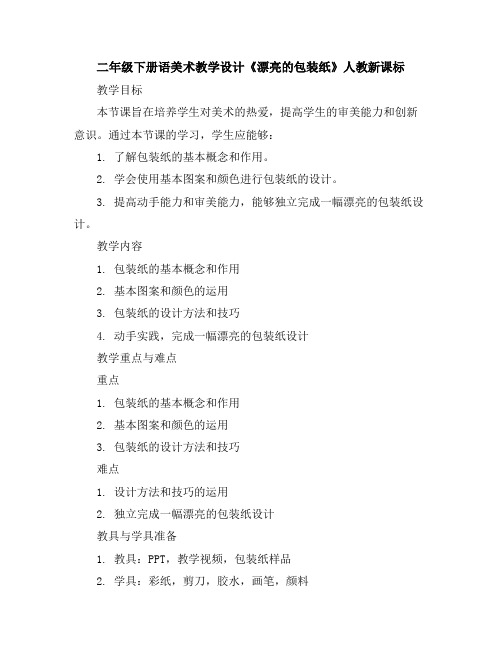 二年级下册语美术教学设计《漂亮的包装纸》人教新课标

教学目标

本节课旨在培养学生对美术的热爱，提高学生的审美能力和创新意识。通过本节课的学习，学生应能够：

1. 了解包装纸的基本概念和作用。

2. 学会使用基本图案和颜色进行包装纸的设计。

3. 提高动手能力和审美能力，能够独立完成一幅漂亮的包装纸设计。

教学内容

1. 包装纸的基本概念和作用

2. 基本图案和颜色的运用

3. 包装纸的设计方法和技巧

4. 动手实践，完成一幅漂亮的包装纸设计

教学重点与难点

重点

1. 包装纸的基本概念和作用

2. 基本图案和颜色的运用

3. 包装纸的设计方法和技巧

难点

1. 设计方法和技巧的运用

2. 独立完成一幅漂亮的包装纸设计

教具与学具准备

1. 教具：PPT，教学视频，包装纸样品

2. 学具：彩纸，剪刀，胶水，画笔，颜料